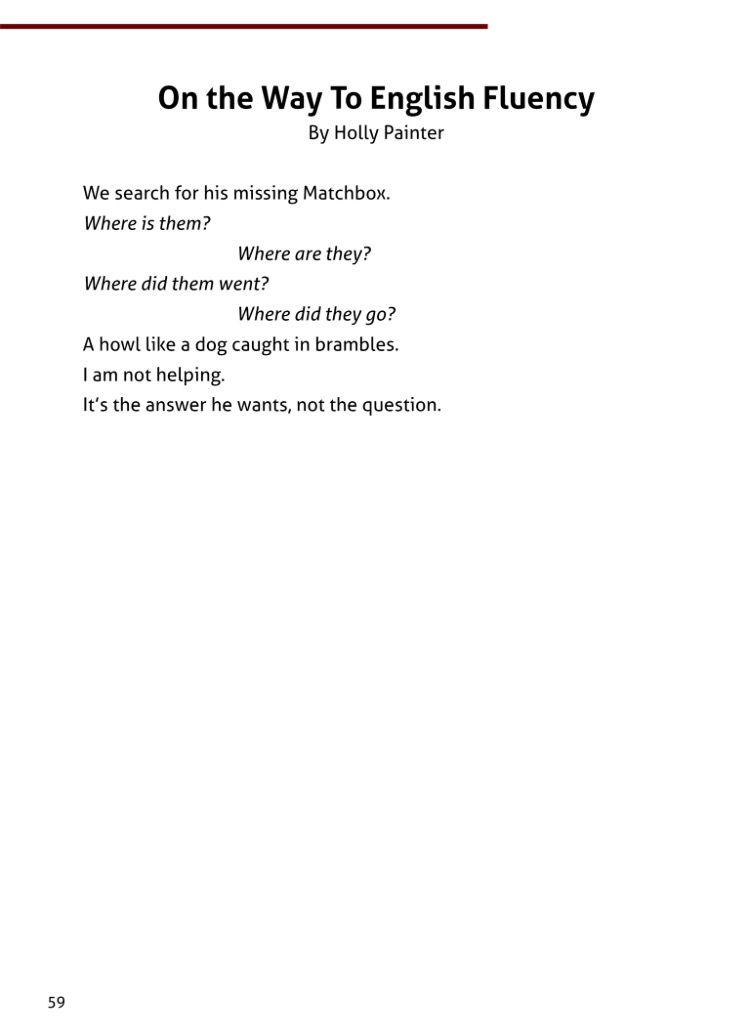 On the Way To English Fluency
By Holly Painter

We search for his missing Matchbox.
Where is them?
Where are they?
Where did them went?
Where did they go?
A howl like a dog caught in brambles.
I am not helping.
It's the answer he wants, not the question.

59